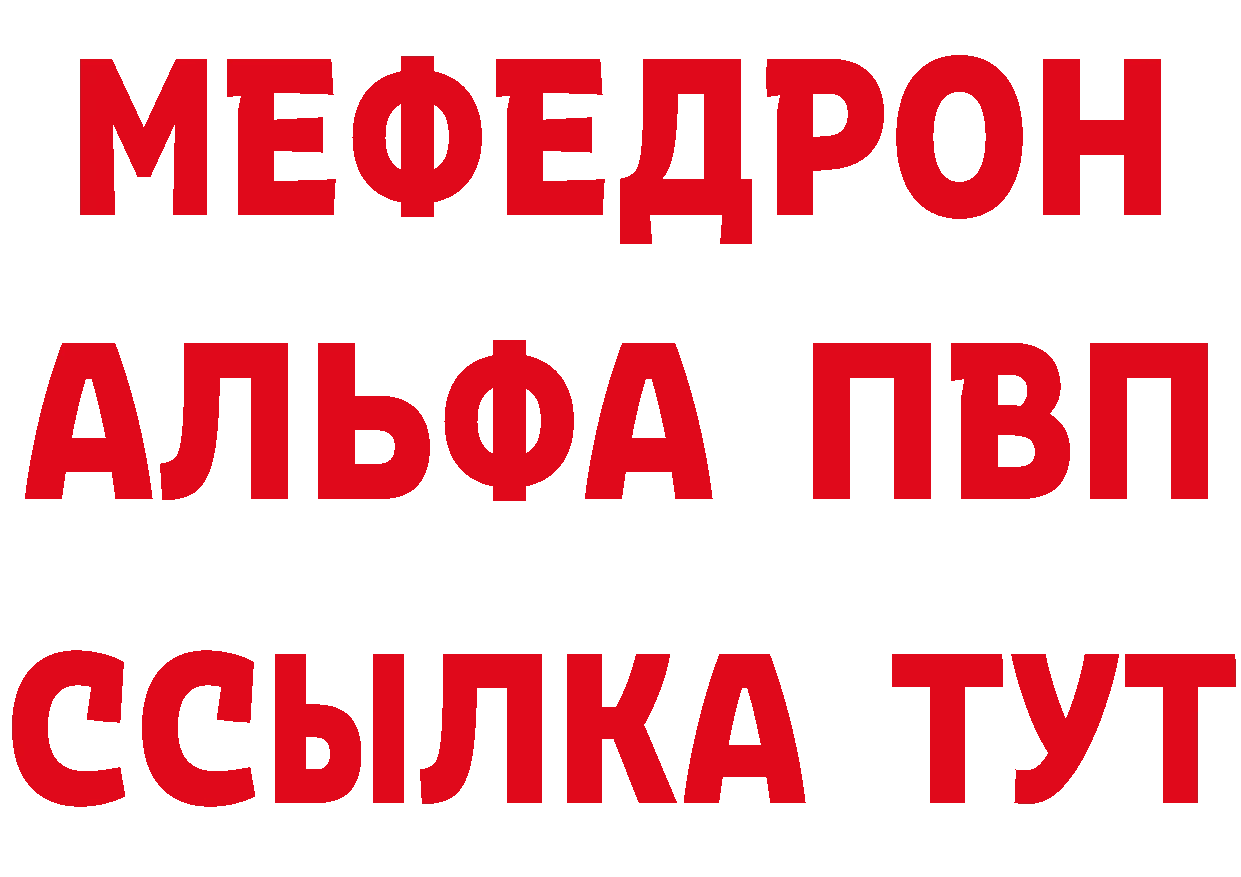 МЕФЕДРОН
АЛЬФА ПВП
ССЫЛКА ТУТ